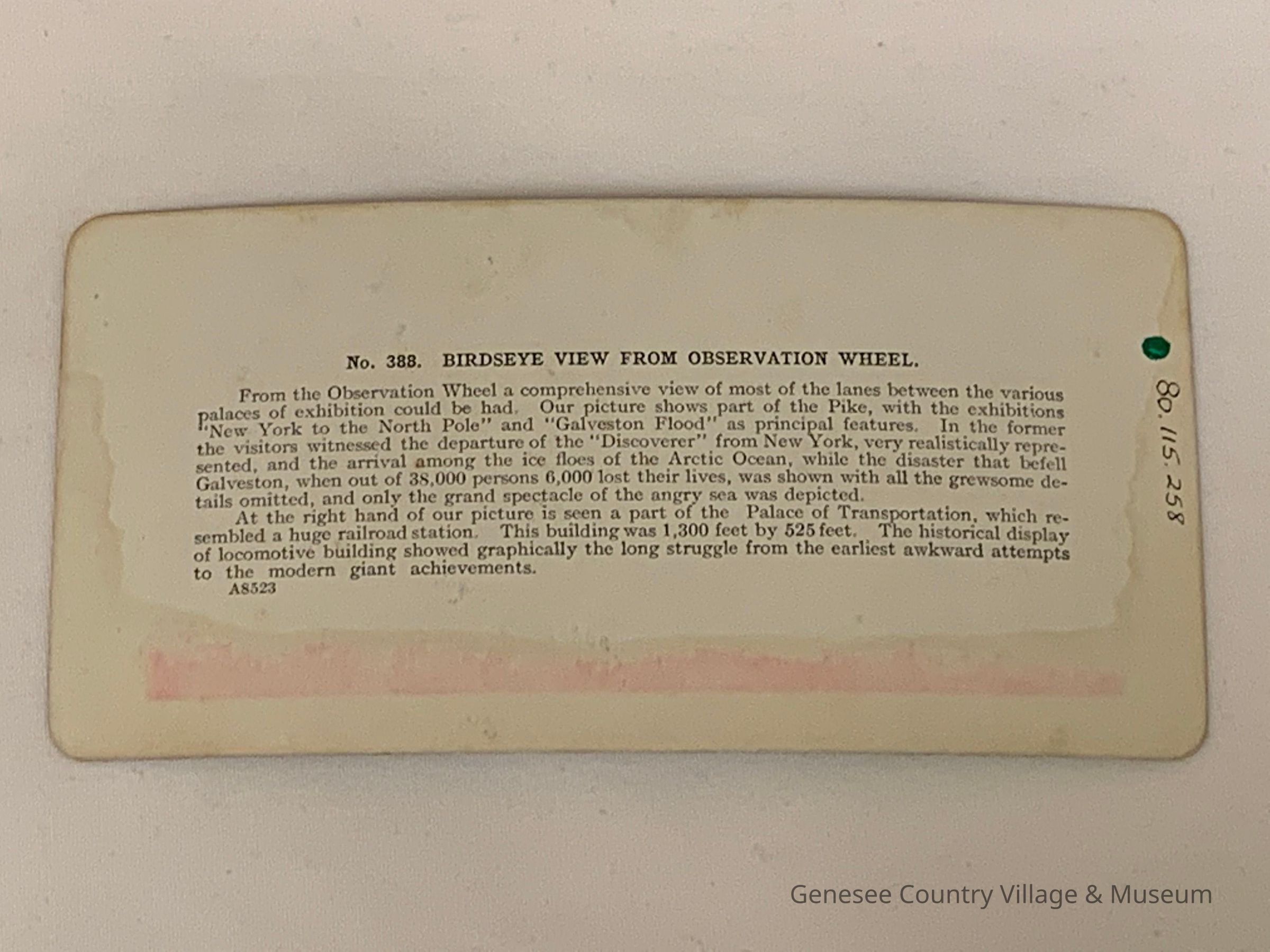 No. 388. BIRDSEYE VIEW FROM OBSERVATION WHEEL.

From the Observation Wheel a comprehensive view of most of the lanes between the various palaces of exhibition could be had. Our picture shows part of the Pike, with the exhibitions "New York to the North Pole" and "Galveston Flood" as principal features. In the former the visitors witnessed the departure of the "Discoverer" from New York, very realistically represented, and the arrival among the ice floes of the Arctic Ocean, while the disaster that befell Galveston, when out of 38,000 persons 6,000 lost their lives, was shown with all the grewsome details omitted, and only the grand spectacle of the angry sea was depicted.

At the right hand of our picture is seen a part of the Palace of Transportation, which resembled a huge railroad station. This building was 1,300 feet by 525 feet. The historical display of locomotive building showed graphically the long struggle from the earliest awkward attempts to the modern giant achievements.

A8523

80.115.258

Genesee Country Village & Museum